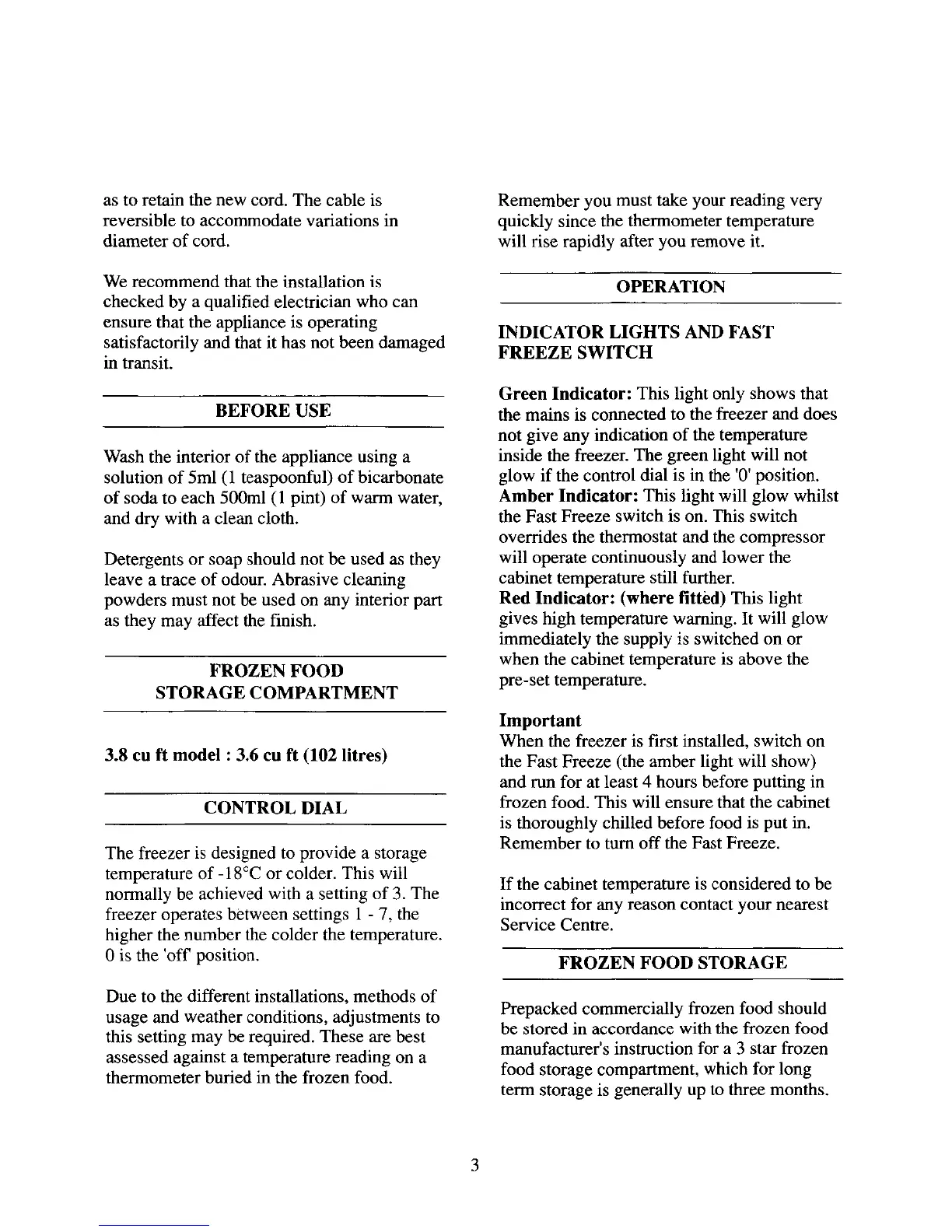 as to retain the new cord. The cable is reversible to accommodate variations in diameter of cord.

We recommend that the installation is checked by a qualified electrician who can ensure that the appliance is operating satisfactorily and that it has not been damaged in transit.

BEFORE USE

Wash the interior of the appliance using a solution of 5ml (1 teaspoonful) of bicarbonate of soda to each 500ml (1 pint) of warm water, and dry with a clean cloth.

Detergents or soap should not be used as they leave a trace of odour. Abrasive cleaning powders must not be used on any interior part as they may affect the finish.

FROZEN FOOD
STORAGE COMPARTMENT

3.8 cu ft model : 3.6 cu ft (102 litres)

CONTROL DIAL

The freezer is designed to provide a storage temperature of -18°C or colder. This will normally be achieved with a setting of 3. The freezer operates between settings 1 - 7, the higher the number the colder the temperature. 0 is the 'off' position.

Due to the different installations, methods of usage and weather conditions, adjustments to this setting may be required. These are best assessed against a temperature reading on a thermometer buried in the frozen food.

Remember you must take your reading very quickly since the thermometer temperature will rise rapidly after you remove it.

OPERATION

INDICATOR LIGHTS AND FAST FREEZE SWITCH

Green Indicator: This light only shows that the mains is connected to the freezer and does not give any indication of the temperature inside the freezer. The green light will not glow if the control dial is in the '0' position.
Amber Indicator: This light will glow whilst the Fast Freeze switch is on. This switch overrides the thermostat and the compressor will operate continuously and lower the cabinet temperature still further.
Red Indicator: (where fitted) This light gives high temperature warning. It will glow immediately the supply is switched on or when the cabinet temperature is above the pre-set temperature.

Important
When the freezer is first installed, switch on the Fast Freeze (the amber light will show) and run for at least 4 hours before putting in frozen food. This will ensure that the cabinet is thoroughly chilled before food is put in. Remember to turn off the Fast Freeze.

If the cabinet temperature is considered to be incorrect for any reason contact your nearest Service Centre.

FROZEN FOOD STORAGE

Prepacked commercially frozen food should be stored in accordance with the frozen food manufacturer's instruction for a 3 star frozen food storage compartment, which for long term storage is generally up to three months.

3